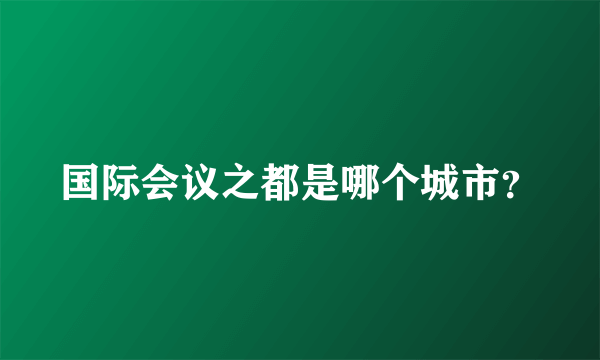 国际会议之都是哪个城市?